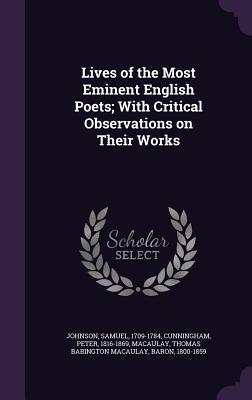 Lives of the Most Eminent English Poets; With Critical Observations on Their Works

Scholar
SELECT

JOHNSON, SAMUEL, 1709-1784, CUNNINGHAM, PETER, 1816-1869, MACAULAY, THOMAS BABINGTON MACAULAY, BARON, 1800-1859